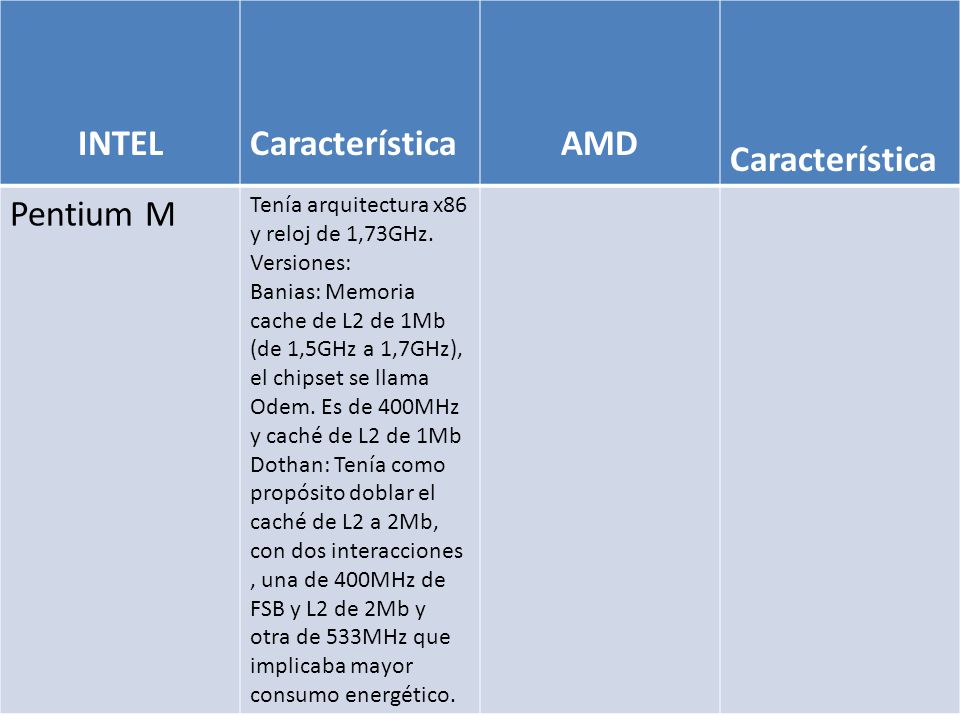 | INTEL | Característica | AMD | Característica |
|---|---|---|---|
| Pentium M | Tenía arquitectura x86 y reloj de 1,73GHz. Versiones: Banias: Memoria cache de L2 de 1Mb (de 1,5GHz a 1,7GHz), el chipset se llama Odem. Es de 400MHz y caché de L2 de 1Mb Dothan: Tenía como propósito doblar el caché de L2 a 2Mb, con dos interacciones , una de 400MHz de FSB y L2 de 2Mb y otra de 533MHz que implicaba mayor consumo energético. | | |